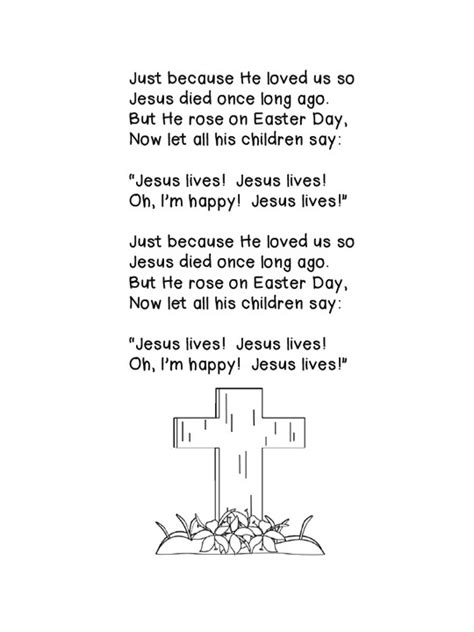 Just because He loved us so
Jesus died once long ago.
But He rose on Easter Day,
Now let all his children say:

"Jesus lives! Jesus lives!
Oh, I'm happy! Jesus lives!"

Just because He loved us so
Jesus died once long ago.
But He rose on Easter Day,
Now let all his children say:

"Jesus lives! Jesus lives!
Oh, I'm happy! Jesus lives!"